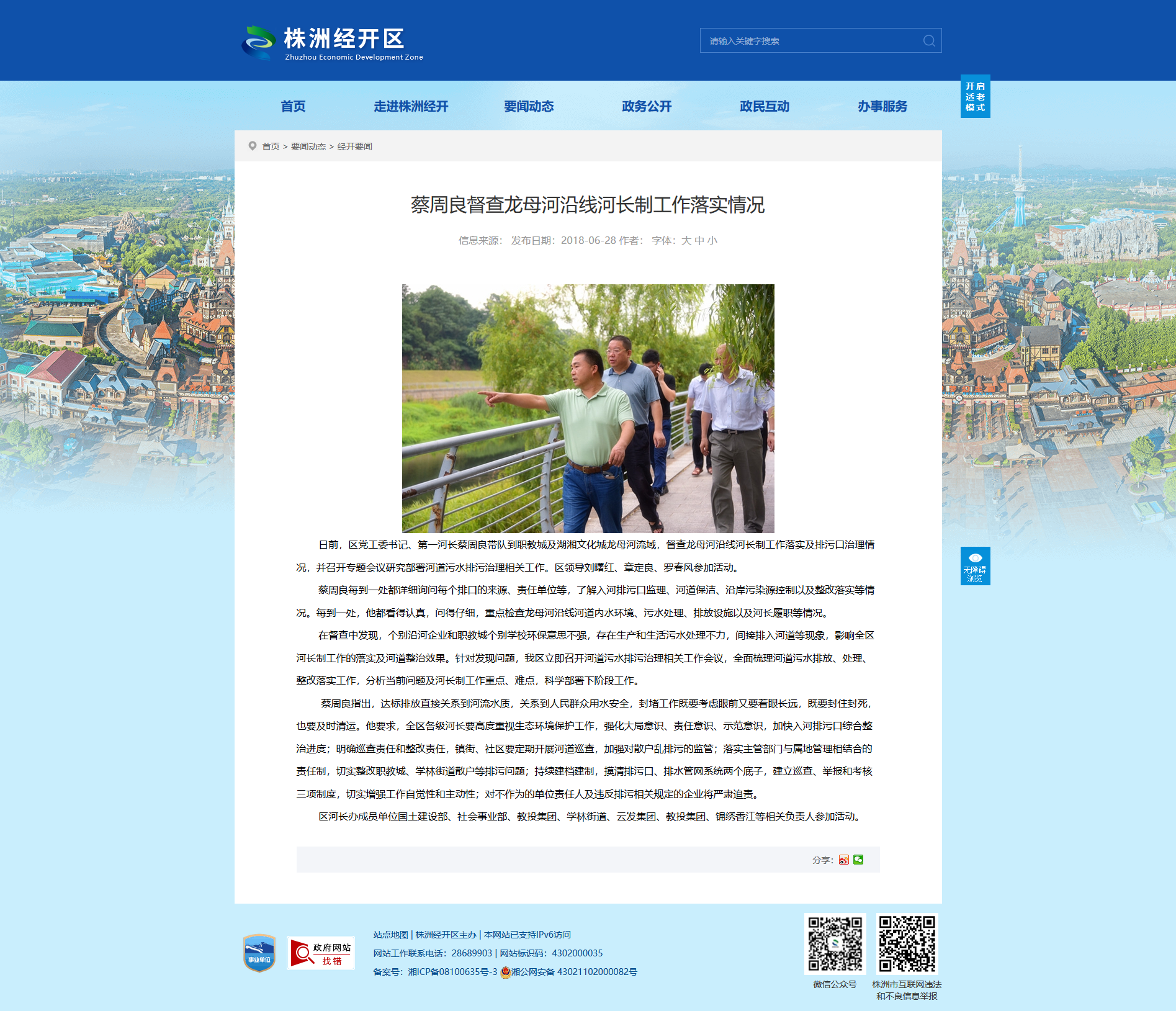 株洲经开区
Zhuzhou Economic Development Zone

请输入关键字搜索

首页　走进株洲经开　要闻动态　政务公开　政民互动　办事服务

开启适老模式

首页 > 要闻动态 > 经开要闻

蔡周良督查龙母河沿线河长制工作落实情况

信息来源： 发布日期：2018-06-28 作者： 字体：大 中 小

日前，区党工委书记、第一河长蔡周良带队到职教城及湖湘文化城龙母河流域，督查龙母河沿线河长制工作落实及排污口治理情况，并召开专题会议研究部署河道污水排污治理相关工作。区领导刘曙红、章定良、罗春风参加活动。

蔡周良每到一处都详细询问每个排口的来源、责任单位等，了解入河排污口监理、河道保洁、沿岸污染源控制以及整改落实等情况。每到一处，他都看得认真，问得仔细，重点检查龙母河沿线河道内水环境、污水处理、排放设施以及河长履职等情况。

在督查中发现，个别沿河企业和职教城个别学校环保意思不强，存在生产和生活污水处理不力，间接排入河道等现象，影响全区河长制工作的落实及河道整治效果。针对发现问题，我区立即召开河道污水排污治理相关工作会议，全面梳理河道污水排放、处理、整改落实工作，分析当前问题及河长制工作重点、难点，科学部署下阶段工作。

蔡周良指出，达标排放直接关系到河流水质，关系到人民群众用水安全，封堵工作既要考虑眼前又要着眼长远，既要封住封死，也要及时清运。他要求，全区各级河长要高度重视生态环境保护工作，强化大局意识、责任意识、示范意识，加快入河排污口综合整治进度；明确巡查责任和整改责任，镇街、社区要定期开展河道巡查，加强对散户乱排污的监管；落实主管部门与属地管理相结合的责任制，切实整改职教城、学林街道散户等排污问题；持续建档建制，摸清排污口、排水管网系统两个底子，建立巡查、举报和考核三项制度，切实增强工作自觉性和主动性；对不作为的单位责任人及违反排污相关规定的企业将严肃追责。

区河长办成员单位国土建设部、社会事业部、教投集团、学林街道、云发集团、教投集团、锦绣香江等相关负责人参加活动。

分享：

无障碍浏览

事业单位　政府网站 找错

站点地图 | 株洲经开区主办 | 本网站已支持IPv6访问
网站工作联系电话：28689903 | 网站标识码：4302000035
备案号：湘ICP备08100635号-3 湘公网安备 43021102000082号

微信公众号　株洲市互联网违法和不良信息举报